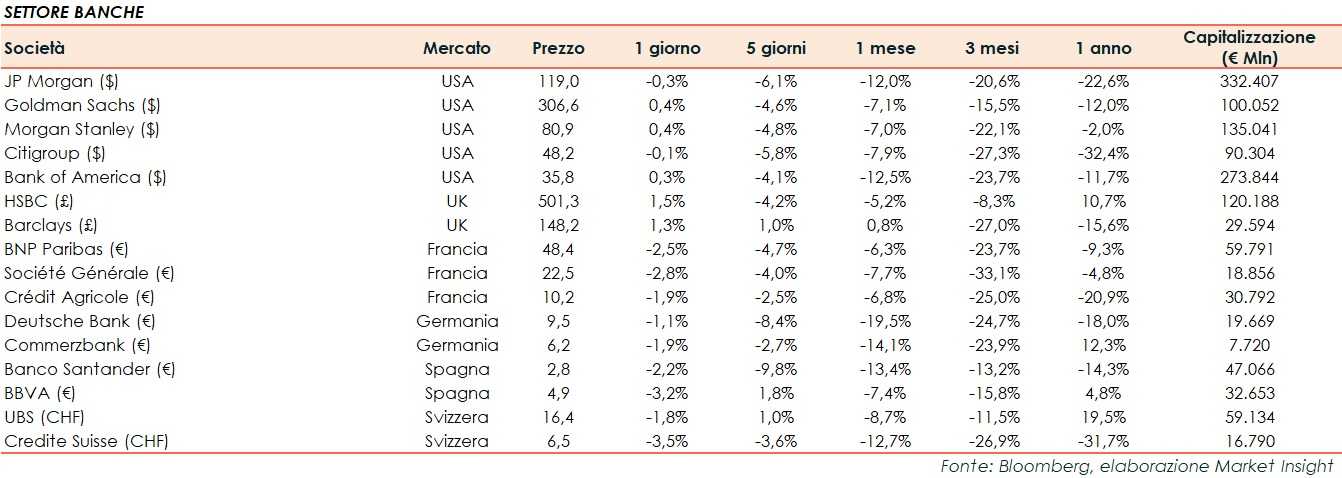 SETTORE BANCHE

| Società | Mercato | Prezzo | 1 giorno | 5 giorni | 1 mese | 3 mesi | 1 anno | Capitalizzazione (€ Mln) |
|---|---|---|---|---|---|---|---|---|
| JP Morgan ($) | USA | 119,0 | -0,3% | -6,1% | -12,0% | -20,6% | -22,6% | 332.407 |
| Goldman Sachs ($) | USA | 306,6 | 0,4% | -4,6% | -7,1% | -15,5% | -12,0% | 100.052 |
| Morgan Stanley ($) | USA | 80,9 | 0,4% | -4,8% | -7,0% | -22,1% | -2,0% | 135.041 |
| Citigroup ($) | USA | 48,2 | -0,1% | -5,8% | -7,9% | -27,3% | -32,4% | 90.304 |
| Bank of America ($) | USA | 35,8 | 0,3% | -4,1% | -12,5% | -23,7% | -11,7% | 273.844 |
| HSBC (£) | UK | 501,3 | 1,5% | -4,2% | -5,2% | -8,3% | 10,7% | 120.188 |
| Barclays (£) | UK | 148,2 | 1,3% | 1,0% | 0,8% | -27,0% | -15,6% | 29.594 |
| BNP Paribas (€) | Francia | 48,4 | -2,5% | -4,7% | -6,3% | -23,7% | -9,3% | 59.791 |
| Société Générale (€) | Francia | 22,5 | -2,8% | -4,0% | -7,7% | -33,1% | -4,8% | 18.856 |
| Crédit Agricole (€) | Francia | 10,2 | -1,9% | -2,5% | -6,8% | -25,0% | -20,9% | 30.792 |
| Deutsche Bank (€) | Germania | 9,5 | -1,1% | -8,4% | -19,5% | -24,7% | -18,0% | 19.669 |
| Commerzbank (€) | Germania | 6,2 | -1,9% | -2,7% | -14,1% | -23,9% | 12,3% | 7.720 |
| Banco Santander (€) | Spagna | 2,8 | -2,2% | -9,8% | -13,4% | -13,2% | -14,3% | 47.066 |
| BBVA (€) | Spagna | 4,9 | -3,2% | 1,8% | -7,4% | -15,8% | 4,8% | 32.653 |
| UBS (CHF) | Svizzera | 16,4 | -1,8% | 1,0% | -8,7% | -11,5% | 19,5% | 59.134 |
| Credite Suisse (CHF) | Svizzera | 6,5 | -3,5% | -3,6% | -12,7% | -26,9% | -31,7% | 16.790 |

Fonte: Bloomberg, elaborazione Market Insight